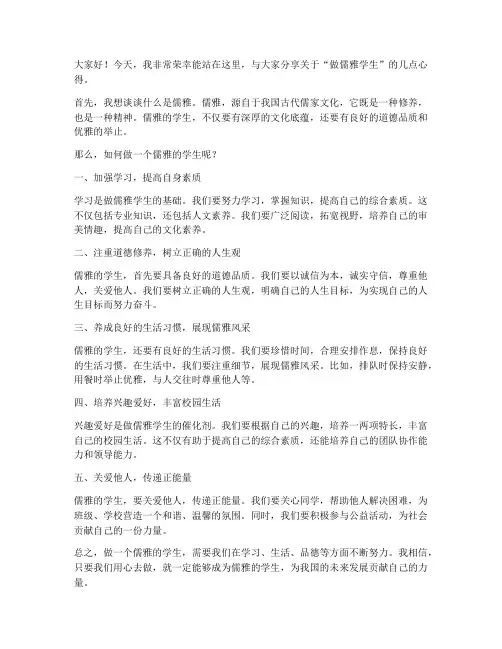 大家好！今天，我非常荣幸能站在这里，与大家分享关于“做儒雅学生”的几点心得。

首先，我想谈谈什么是儒雅。儒雅，源自于我国古代儒家文化，它既是一种修养，也是一种精神。儒雅的学生，不仅要有深厚的文化底蕴，还要有良好的道德品质和优雅的举止。

那么，如何做一个儒雅的学生呢？

一、加强学习，提高自身素质

学习是做儒雅学生的基础。我们要努力学习，掌握知识，提高自己的综合素质。这不仅包括专业知识，还包括人文素养。我们要广泛阅读，拓宽视野，培养自己的审美情趣，提高自己的文化素养。

二、注重道德修养，树立正确的人生观

儒雅的学生，首先要具备良好的道德品质。我们要以诚信为本，诚实守信，尊重他人，关爱他人。我们要树立正确的人生观，明确自己的人生目标，为实现自己的人生目标而努力奋斗。

三、养成良好的生活习惯，展现儒雅风采

儒雅的学生，还要有良好的生活习惯。我们要珍惜时间，合理安排作息，保持良好的生活习惯。在生活中，我们要注重细节，展现儒雅风采。比如，排队时保持安静，用餐时举止优雅，与人交往时尊重他人等。

四、培养兴趣爱好，丰富校园生活

兴趣爱好是做儒雅学生的催化剂。我们要根据自己的兴趣，培养一两项特长，丰富自己的校园生活。这不仅有助于提高自己的综合素质，还能培养自己的团队协作能力和领导能力。

五、关爱他人，传递正能量

儒雅的学生，要关爱他人，传递正能量。我们要关心同学，帮助他人解决困难，为班级、学校营造一个和谐、温馨的氛围。同时，我们要积极参与公益活动，为社会贡献自己的一份力量。

总之，做一个儒雅的学生，需要我们在学习、生活、品德等方面不断努力。我相信，只要我们用心去做，就一定能够成为儒雅的学生，为我国的未来发展贡献自己的力量。